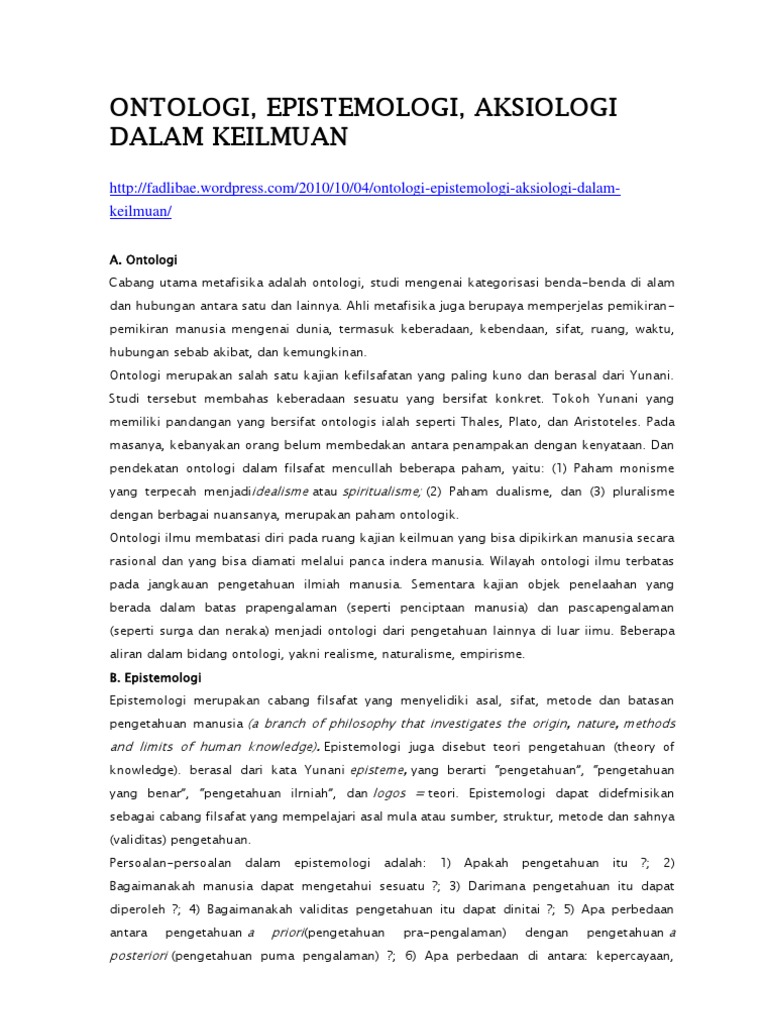 ONTOLOGI, EPISTEMOLOGI, AKSIOLOGI DALAM KEILMUAN

http://fadlibae.wordpress.com/2010/10/04/ontologi-epistemologi-aksiologi-dalam-keilmuan/

A. Ontologi

Cabang utama metafisika adalah ontologi, studi mengenai kategorisasi benda-benda di alam dan hubungan antara satu dan lainnya. Ahli metafisika juga berupaya memperjelas pemikiran-pemikiran manusia mengenai dunia, termasuk keberadaan, kebendaan, sifat, ruang, waktu, hubungan sebab akibat, dan kemungkinan.

Ontologi merupakan salah satu kajian kefilsafatan yang paling kuno dan berasal dari Yunani. Studi tersebut membahas keberadaan sesuatu yang bersifat konkret. Tokoh Yunani yang memiliki pandangan yang bersifat ontologis ialah seperti Thales, Plato, dan Aristoteles. Pada masanya, kebanyakan orang belum membedakan antara penampakan dengan kenyataan. Dan pendekatan ontologi dalam filsafat mencullah beberapa paham, yaitu: (1) Paham monisme yang terpecah menjadi idealisme atau spiritualisme; (2) Paham dualisme, dan (3) pluralisme dengan berbagai nuansanya, merupakan paham ontologik.

Ontologi ilmu membatasi diri pada ruang kajian keilmuan yang bisa dipikirkan manusia secara rasional dan yang bisa diamati melalui panca indera manusia. Wilayah ontologi ilmu terbatas pada jangkauan pengetahuan ilmiah manusia. Sementara kajian objek penelaahan yang berada dalam batas prapengalaman (seperti penciptaan manusia) dan pascapengalaman (seperti surga dan neraka) menjadi ontologi dari pengetahuan lainnya di luar iimu. Beberapa aliran dalam bidang ontologi, yakni realisme, naturalisme, empirisme.

B. Epistemologi

Epistemologi merupakan cabang filsafat yang menyelidiki asal, sifat, metode dan batasan pengetahuan manusia (a branch of philosophy that investigates the origin, nature, methods and limits of human knowledge). Epistemologi juga disebut teori pengetahuan (theory of knowledge). berasal dari kata Yunani episteme, yang berarti "pengetahuan", "pengetahuan yang benar", "pengetahuan ilrniah", dan logos = teori. Epistemologi dapat didefmisikan sebagai cabang filsafat yang mempelajari asal mula atau sumber, struktur, metode dan sahnya (validitas) pengetahuan.

Persoalan-persoalan dalam epistemologi adalah: 1) Apakah pengetahuan itu ?; 2) Bagaimanakah manusia dapat mengetahui sesuatu ?; 3) Darimana pengetahuan itu dapat diperoleh ?; 4) Bagaimanakah validitas pengetahuan itu dapat dinitai ?; 5) Apa perbedaan antara pengetahuan a priori (pengetahuan pra-pengalaman) dengan pengetahuan a posteriori (pengetahuan puma pengalaman) ?; 6) Apa perbedaan di antara: kepercayaan,